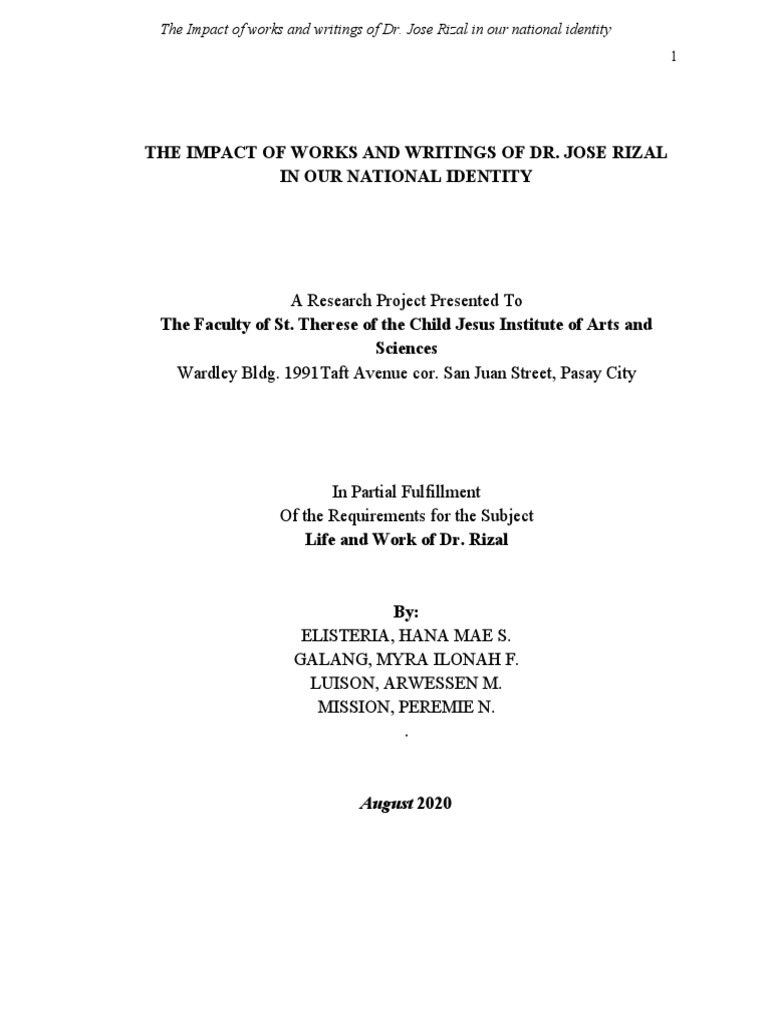 The Impact of works and writings of Dr. Jose Rizal in our national identity

1

THE IMPACT OF WORKS AND WRITINGS OF DR. JOSE RIZAL IN OUR NATIONAL IDENTITY

A Research Project Presented To
The Faculty of St. Therese of the Child Jesus Institute of Arts and Sciences
Wardley Bldg. 1991Taft Avenue cor. San Juan Street, Pasay City

In Partial Fulfillment
Of the Requirements for the Subject
Life and Work of Dr. Rizal

By:
ELISTERIA, HANA MAE S.
GALANG, MYRA ILONAH F.
LUISON, ARWESSEN M.
MISSION, PEREMIE N.
.

August 2020